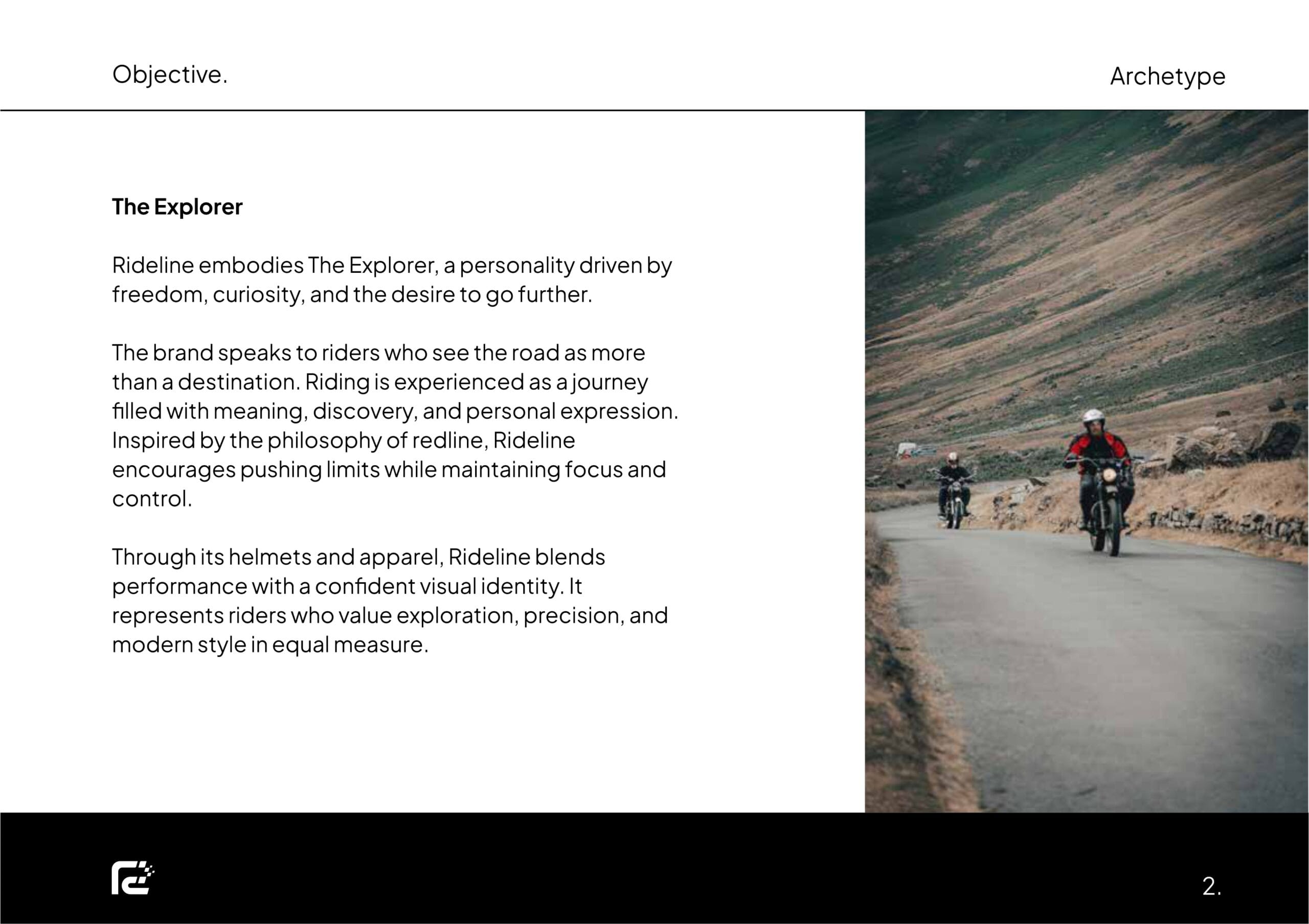 Objective.

Archetype

The Explorer

Rideline embodies The Explorer, a personality driven by freedom, curiosity, and the desire to go further.

The brand speaks to riders who see the road as more than a destination. Riding is experienced as a journey filled with meaning, discovery, and personal expression. Inspired by the philosophy of redline, Rideline encourages pushing limits while maintaining focus and control.

Through its helmets and apparel, Rideline blends performance with a confident visual identity. It represents riders who value exploration, precision, and modern style in equal measure.

2.